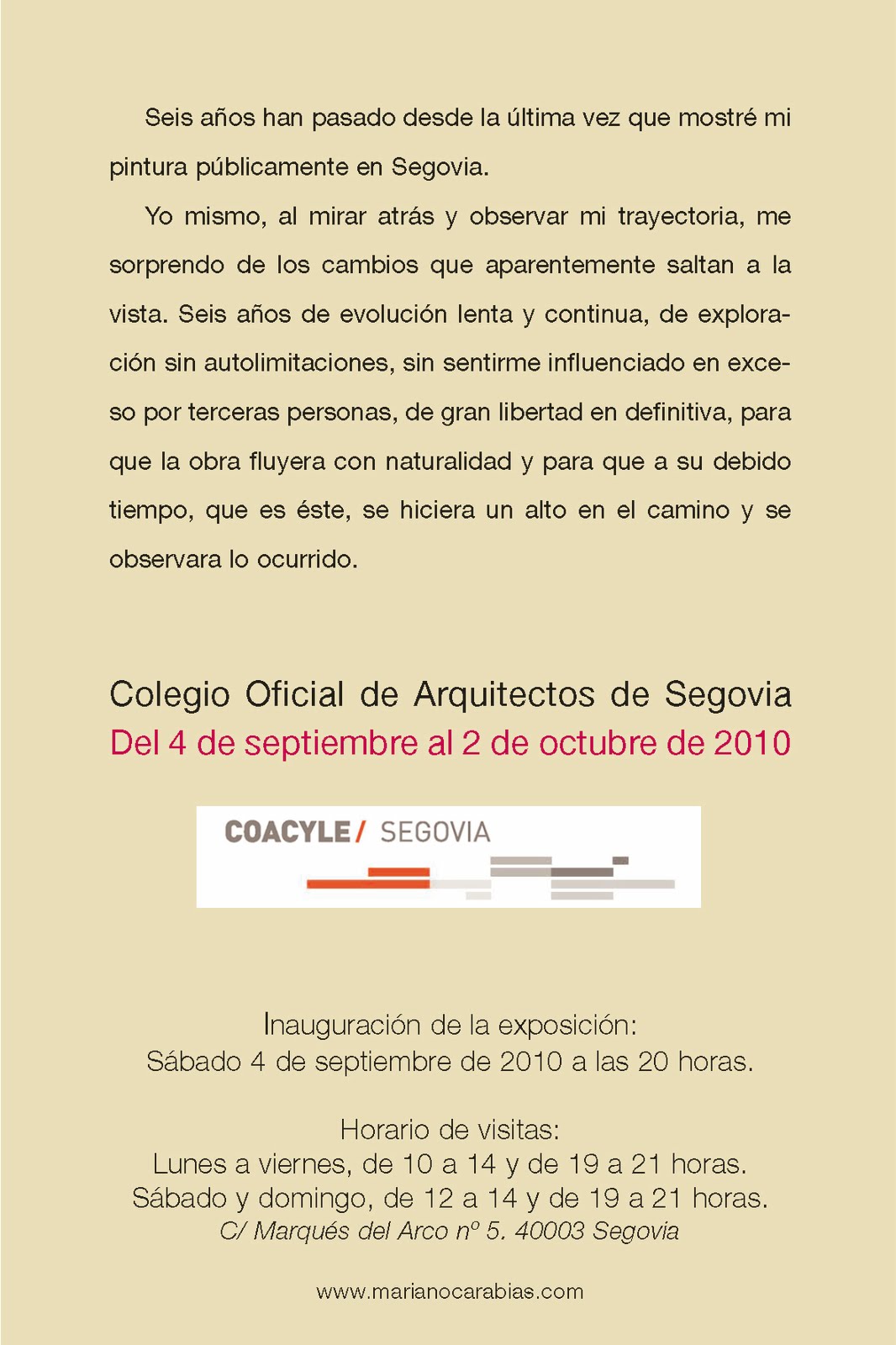 Seis años han pasado desde la última vez que mostré mi pintura públicamente en Segovia.

Yo mismo, al mirar atrás y observar mi trayectoria, me sorprendo de los cambios que aparentemente saltan a la vista. Seis años de evolución lenta y continua, de exploración sin autolimitaciones, sin sentirme influenciado en exceso por terceras personas, de gran libertad en definitiva, para que la obra fluyera con naturalidad y para que a su debido tiempo, que es éste, se hiciera un alto en el camino y se observara lo ocurrido.

Colegio Oficial de Arquitectos de Segovia
Del 4 de septiembre al 2 de octubre de 2010

COACYLE / SEGOVIA

Inauguración de la exposición:
Sábado 4 de septiembre de 2010 a las 20 horas.

Horario de visitas:
Lunes a viernes, de 10 a 14 y de 19 a 21 horas.
Sábado y domingo, de 12 a 14 y de 19 a 21 horas.
C/ Marqués del Arco nº 5. 40003 Segovia

www.marianocarabias.com